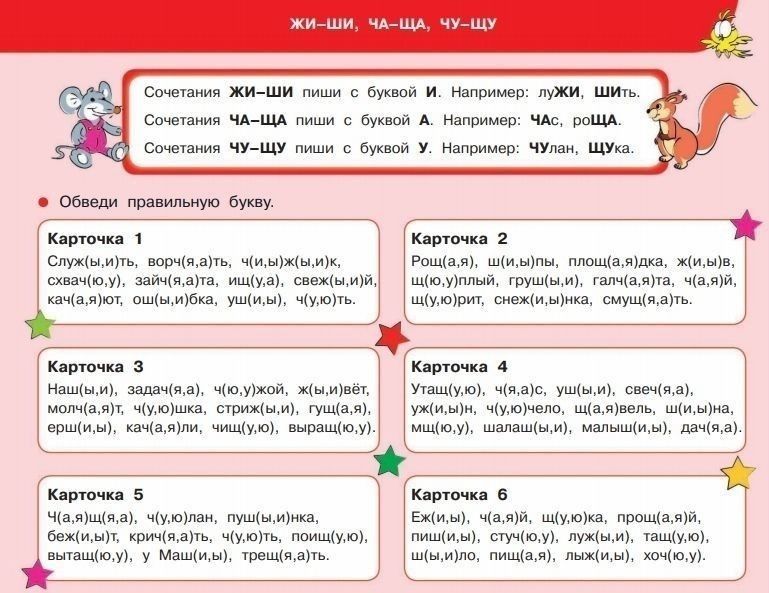 ЖИ–ШИ, ЧА–ЩА, ЧУ–ЩУ

Сочетания ЖИ–ШИ пиши с буквой И. Например: луЖИ, ШИть.
Сочетания ЧА–ЩА пиши с буквой А. Например: ЧАс, роЩА.
Сочетания ЧУ–ЩУ пиши с буквой У. Например: ЧУлан, ЩУка.

Обведи правильную букву.

Карточка 1
Служ(ы,и)ть, ворч(я,а)ть, ч(и,ы)ж(ы,и)к, схвач(ю,у), зайч(я,а)та, ищ(у,а), свеж(ы,и)й, кач(а,я)ют, ош(ы,и)бка, уш(и,ы), ч(у,ю)ть.

Карточка 2
Рощ(а,я), ш(и,ы)пы, площ(а,я)дка, ж(и,ы)в, щ(ю,у)плый, груш(ы,и), галч(а,я)та, ч(а,я)й, щ(у,ю)рит, снеж(и,ы)нка, смущ(я,а)ть.

Карточка 3
Наш(ы,и), задач(я,а), ч(ю,у)жой, ж(ы,и)вёт, молч(а,я)т, ч(у,ю)шка, стриж(ы,и), гущ(а,я), ерш(и,ы), кач(а,я)ли, чищ(у,ю), выращ(ю,у).

Карточка 4
Утащ(у,ю), ч(я,а)с, уш(ы,и), свеч(я,а), уж(и,ы)н, ч(у,ю)чело, щ(а,я)вель, ш(и,ы)на, мщ(ю,у), шалаш(ы,и), малыш(и,ы), дач(я,а).

Карточка 5
Ч(а,я)щ(я,а), ч(у,ю)лан, пуш(ы,и)нка, беж(и,ы)т, крич(я,а)ть, ч(у,ю)ть, поищ(у,ю), вытащ(ю,у), у Маш(и,ы), трещ(я,а)ть.

Карточка 6
Еж(и,ы), ч(а,я)й, щ(у,ю)ка, прощ(а,я)й, пиш(и,ы), стуч(ю,у), луж(ы,и), тащ(у,ю), ш(ы,и)ло, пищ(а,я), лыж(и,ы), хоч(ю,у).